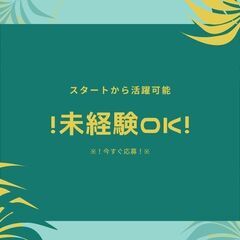 スタートから活躍可能

!未経験OK!

※!今すぐ応募!※